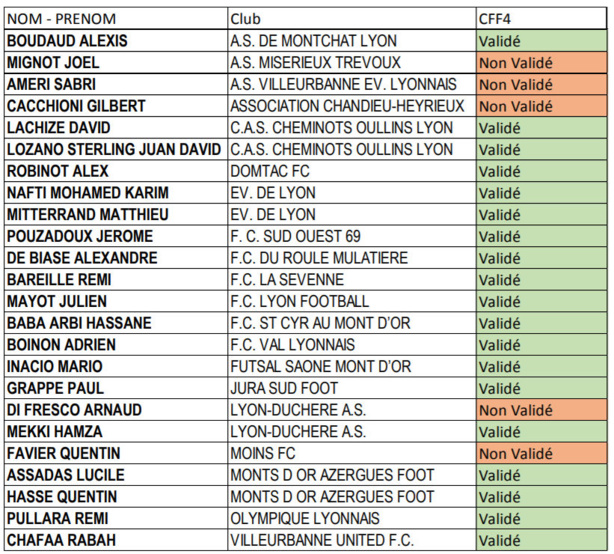 | NOM - PRENOM | Club | CFF4 |
|---|---|---|
| BOUDAUD ALEXIS | A.S. DE MONTCHAT LYON | Validé |
| MIGNOT JOEL | A.S. MISERIEUX TREVOUX | Non Validé |
| AMERI SABRI | A.S. VILLEURBANNE EV. LYONNAIS | Non Validé |
| CACCHIONI GILBERT | ASSOCIATION CHANDIEU-HEYRIEUX | Non Validé |
| LACHIZE DAVID | C.A.S. CHEMINOTS OULLINS LYON | Validé |
| LOZANO STERLING JUAN DAVID | C.A.S. CHEMINOTS OULLINS LYON | Validé |
| ROBINOT ALEX | DOMTAC FC | Validé |
| NAFTI MOHAMED KARIM | EV. DE LYON | Validé |
| MITTERRAND MATTHIEU | EV. DE LYON | Validé |
| POUZADOUX JEROME | F. C. SUD OUEST 69 | Validé |
| DE BIASE ALEXANDRE | F.C. DU ROULE MULATIERE | Validé |
| BAREILLE REMI | F.C. LA SEVENNE | Validé |
| MAYOT JULIEN | F.C. LYON FOOTBALL | Validé |
| BABA ARBI HASSANE | F.C. ST CYR AU MONT D'OR | Validé |
| BOINON ADRIEN | F.C. VAL LYONNAIS | Validé |
| INACIO MARIO | FUTSAL SAONE MONT D'OR | Validé |
| GRAPPE PAUL | JURA SUD FOOT | Validé |
| DI FRESCO ARNAUD | LYON-DUCHERE A.S. | Non Validé |
| MEKKI HAMZA | LYON-DUCHERE A.S. | Validé |
| FAVIER QUENTIN | MOINS FC | Non Validé |
| ASSADAS LUCILE | MONTS D OR AZERGUES FOOT | Validé |
| HASSE QUENTIN | MONTS D OR AZERGUES FOOT | Validé |
| PULLARA REMI | OLYMPIQUE LYONNAIS | Validé |
| CHAFAA RABAH | VILLEURBANNE UNITED F.C. | Validé |